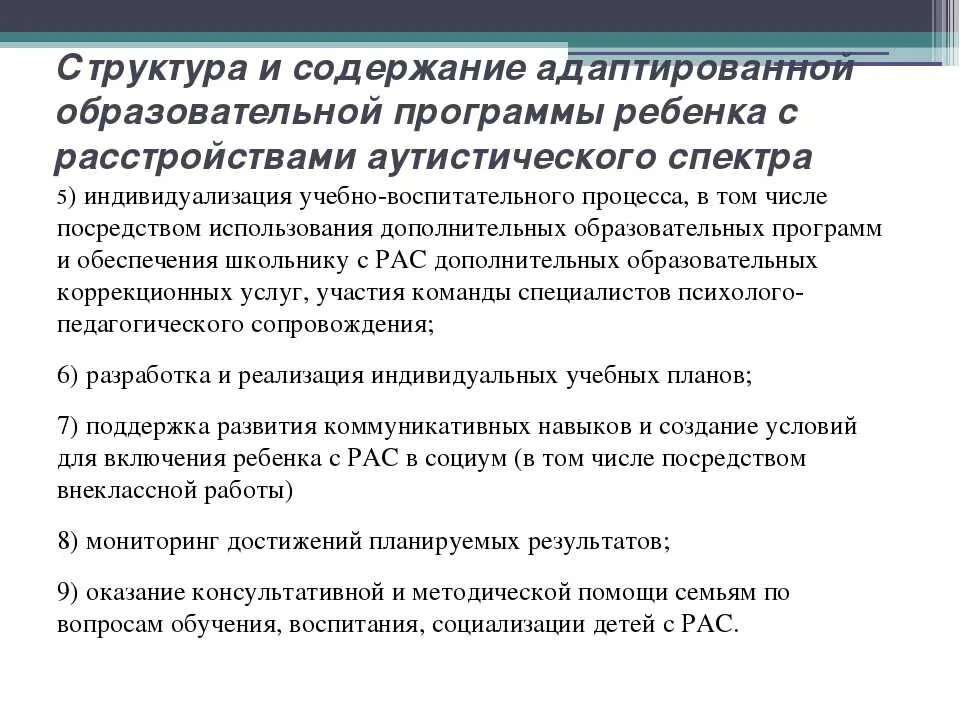 Структура и содержание адаптированной образовательной программы ребенка с расстройствами аутистического спектра

5) индивидуализация учебно-воспитательного процесса, в том числе посредством использования дополнительных образовательных программ и обеспечения школьнику с РАС дополнительных образовательных коррекционных услуг, участия команды специалистов психолого-педагогического сопровождения;

6) разработка и реализация индивидуальных учебных планов;

7) поддержка развития коммуникативных навыков и создание условий для включения ребенка с РАС в социум (в том числе посредством внеклассной работы)

8) мониторинг достижений планируемых результатов;

9) оказание консультативной и методической помощи семьям по вопросам обучения, воспитания, социализации детей с РАС.